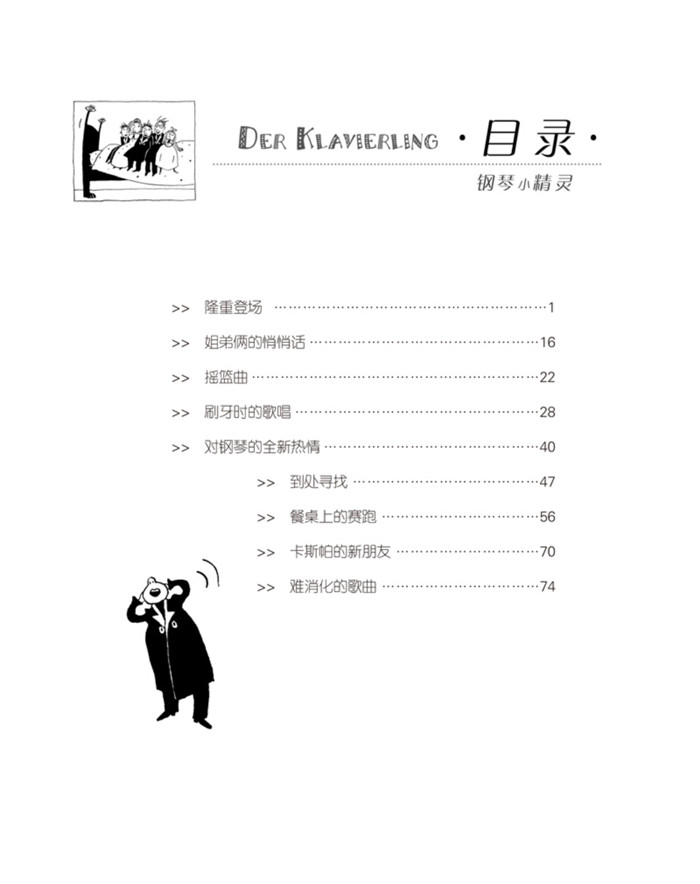 DER KLAVIERLING ·目录·

钢琴小精灵

>> 隆重登场 1

>> 姐弟俩的悄悄话 16

>> 摇篮曲 22

>> 刷牙时的歌唱 28

>> 对钢琴的全新热情 40

>> 到处寻找 47

>> 餐桌上的赛跑 56

>> 卡斯帕的新朋友 70

>> 难消化的歌曲 74